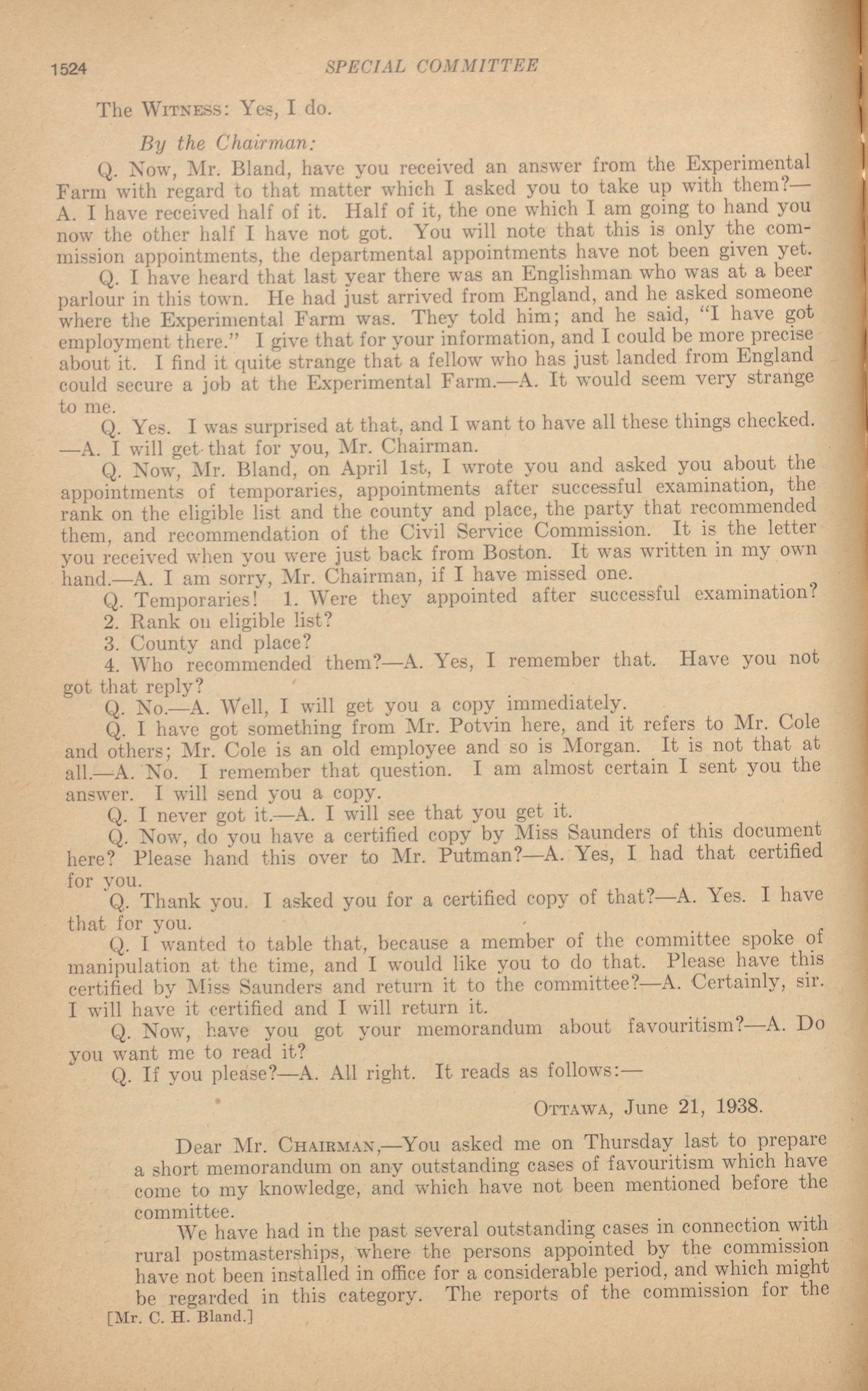 1524 SPECIAL COMMITTEE

The WITNESS: Yes, I do.

By the Chairman:

Q. Now, Mr. Bland, have you received an answer from the Experimental Farm with regard to that matter which I asked you to take up with them?—A. I have received half of it. Half of it, the one which I am going to hand you now the other half I have not got. You will note that this is only the commission appointments, the departmental appointments have not been given yet.

Q. I have heard that last year there was an Englishman who was at a beer parlour in this town. He had just arrived from England, and he asked someone where the Experimental Farm was. They told him; and he said, "I have got employment there." I give that for your information, and I could be more precise about it. I find it quite strange that a fellow who has just landed from England could secure a job at the Experimental Farm.—A. It would seem very strange to me.

Q. Yes. I was surprised at that, and I want to have all these things checked.—A. I will get that for you, Mr. Chairman.

Q. Now, Mr. Bland, on April 1st, I wrote you and asked you about the appointments of temporaries, appointments after successful examination, the rank on the eligible list and the county and place, the party that recommended them, and recommendation of the Civil Service Commission. It is the letter you received when you were just back from Boston. It was written in my own hand.—A. I am sorry, Mr. Chairman, if I have missed one.

Q. Temporaries! 1. Were they appointed after successful examination?
2. Rank on eligible list?
3. County and place?
4. Who recommended them?—A. Yes, I remember that. Have you not got that reply?

Q. No.—A. Well, I will get you a copy immediately.

Q. I have got something from Mr. Potvin here, and it refers to Mr. Cole and others; Mr. Cole is an old employee and so is Morgan. It is not that at all.—A. No. I remember that question. I am almost certain I sent you the answer. I will send you a copy.

Q. I never got it.—A. I will see that you get it.

Q. Now, do you have a certified copy by Miss Saunders of this document here? Please hand this over to Mr. Putman?—A. Yes, I had that certified for you.

Q. Thank you. I asked you for a certified copy of that?—A. Yes. I have that for you.

Q. I wanted to table that, because a member of the committee spoke of manipulation at the time, and I would like you to do that. Please have this certified by Miss Saunders and return it to the committee?—A. Certainly, sir. I will have it certified and I will return it.

Q. Now, have you got your memorandum about favouritism?—A. Do you want me to read it?

Q. If you please?—A. All right. It reads as follows:—

OTTAWA, June 21, 1938.

Dear Mr. CHAIRMAN,—You asked me on Thursday last to prepare a short memorandum on any outstanding cases of favouritism which have come to my knowledge, and which have not been mentioned before the committee.

We have had in the past several outstanding cases in connection with rural postmasterships, where the persons appointed by the commission have not been installed in office for a considerable period, and which might be regarded in this category. The reports of the commission for the

[Mr. C. H. Bland.]